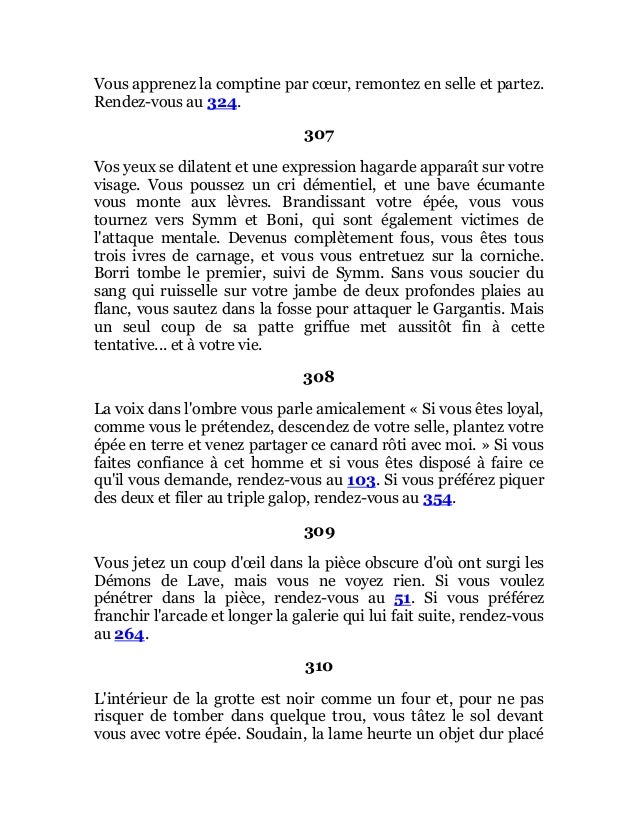 Vous apprenez la comptine par cœur, remontez en selle et partez. Rendez-vous au 324.

307

Vos yeux se dilatent et une expression hagarde apparaît sur votre visage. Vous poussez un cri démentiel, et une bave écumante vous monte aux lèvres. Brandissant votre épée, vous vous tournez vers Symm et Boni, qui sont également victimes de l'attaque mentale. Devenus complètement fous, vous êtes tous trois ivres de carnage, et vous vous entretuez sur la corniche. Borri tombe le premier, suivi de Symm. Sans vous soucier du sang qui ruisselle sur votre jambe de deux profondes plaies au flanc, vous sautez dans la fosse pour attaquer le Gargantis. Mais un seul coup de sa patte griffue met aussitôt fin à cette tentative... et à votre vie.

308

La voix dans l'ombre vous parle amicalement « Si vous êtes loyal, comme vous le prétendez, descendez de votre selle, plantez votre épée en terre et venez partager ce canard rôti avec moi. » Si vous faites confiance à cet homme et si vous êtes disposé à faire ce qu'il vous demande, rendez-vous au 103. Si vous préférez piquer des deux et filer au triple galop, rendez-vous au 354.

309

Vous jetez un coup d'œil dans la pièce obscure d'où ont surgi les Démons de Lave, mais vous ne voyez rien. Si vous voulez pénétrer dans la pièce, rendez-vous au 51. Si vous préférez franchir l'arcade et longer la galerie qui lui fait suite, rendez-vous au 264.

310

L'intérieur de la grotte est noir comme un four et, pour ne pas risquer de tomber dans quelque trou, vous tâtez le sol devant vous avec votre épée. Soudain, la lame heurte un objet dur placé